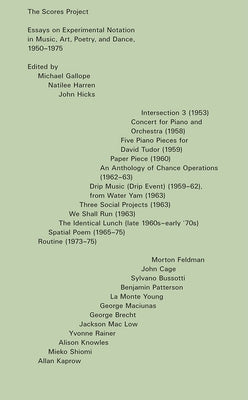 The Scores Project

Essays on Experimental Notation in Music, Art, Poetry, and Dance, 1950–1975

Edited by
Michael Gallope
Natilee Harren
John Hicks

Intersection 3 (1953)
Concert for Piano and Orchestra (1958)
Five Piano Pieces for David Tudor (1959)
Paper Piece (1960)
An Anthology of Chance Operations (1962–63)
Drip Music (Drip Event) (1959–62), from Water Yam (1963)
Three Social Projects (1963)
We Shall Run (1963)
The Identical Lunch (late 1960s–early '70s)
Spatial Poem (1965–75)
Routine (1973–75)

Morton Feldman
John Cage
Sylvano Bussotti
Benjamin Patterson
La Monte Young
George Maciunas
George Brecht
Jackson Mac Low
Yvonne Rainer
Alison Knowles
Mieko Shiomi
Allan Kaprow